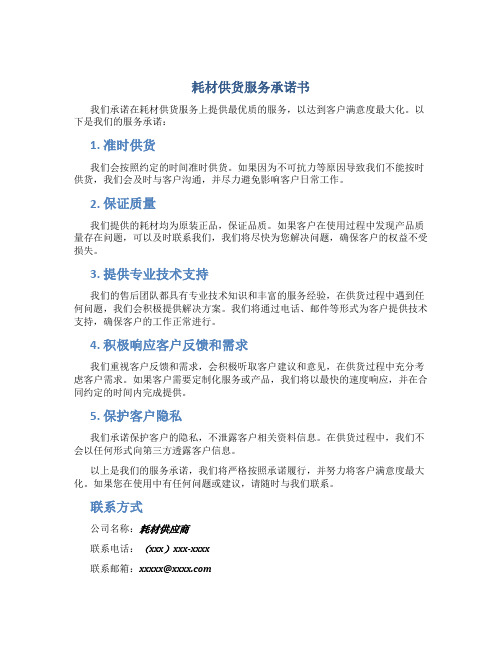 耗材供货服务承诺书

我们承诺在耗材供货服务上提供最优质的服务，以达到客户满意度最大化。以下是我们的服务承诺：

1. 准时供货

我们会按照约定的时间准时供货。如果因为不可抗力等原因导致我们不能按时供货，我们会及时与客户沟通，并尽力避免影响客户日常工作。

2. 保证质量

我们提供的耗材均为原装正品，保证品质。如果客户在使用过程中发现产品质量存在问题，可以及时联系我们，我们将尽快为您解决问题，确保客户的权益不受损失。

3. 提供专业技术支持

我们的售后团队都具有专业技术知识和丰富的服务经验，在供货过程中遇到任何问题，我们会积极提供解决方案。我们将通过电话、邮件等形式为客户提供技术支持，确保客户的工作正常进行。

4. 积极响应客户反馈和需求

我们重视客户反馈和需求，会积极听取客户建议和意见，在供货过程中充分考虑客户需求。如果客户需要定制化服务或产品，我们将以最快的速度响应，并在合同约定的时间内完成提供。

5. 保护客户隐私

我们承诺保护客户的隐私，不泄露客户相关资料信息。在供货过程中，我们不会以任何形式向第三方透露客户信息。

以上是我们的服务承诺，我们将严格按照承诺履行，并努力将客户满意度最大化。如果您在使用中有任何问题或建议，请随时与我们联系。

联系方式

公司名称：耗材供应商

联系电话：（xxx）xxx-xxxx

联系邮箱：xxxxx@xxxx.com